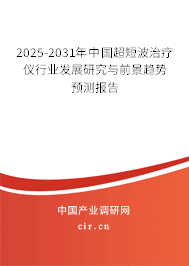 2025-2031年中国超短波治疗仪行业发展研究与前景趋势预测报告

中国产业调研网

cir.cn